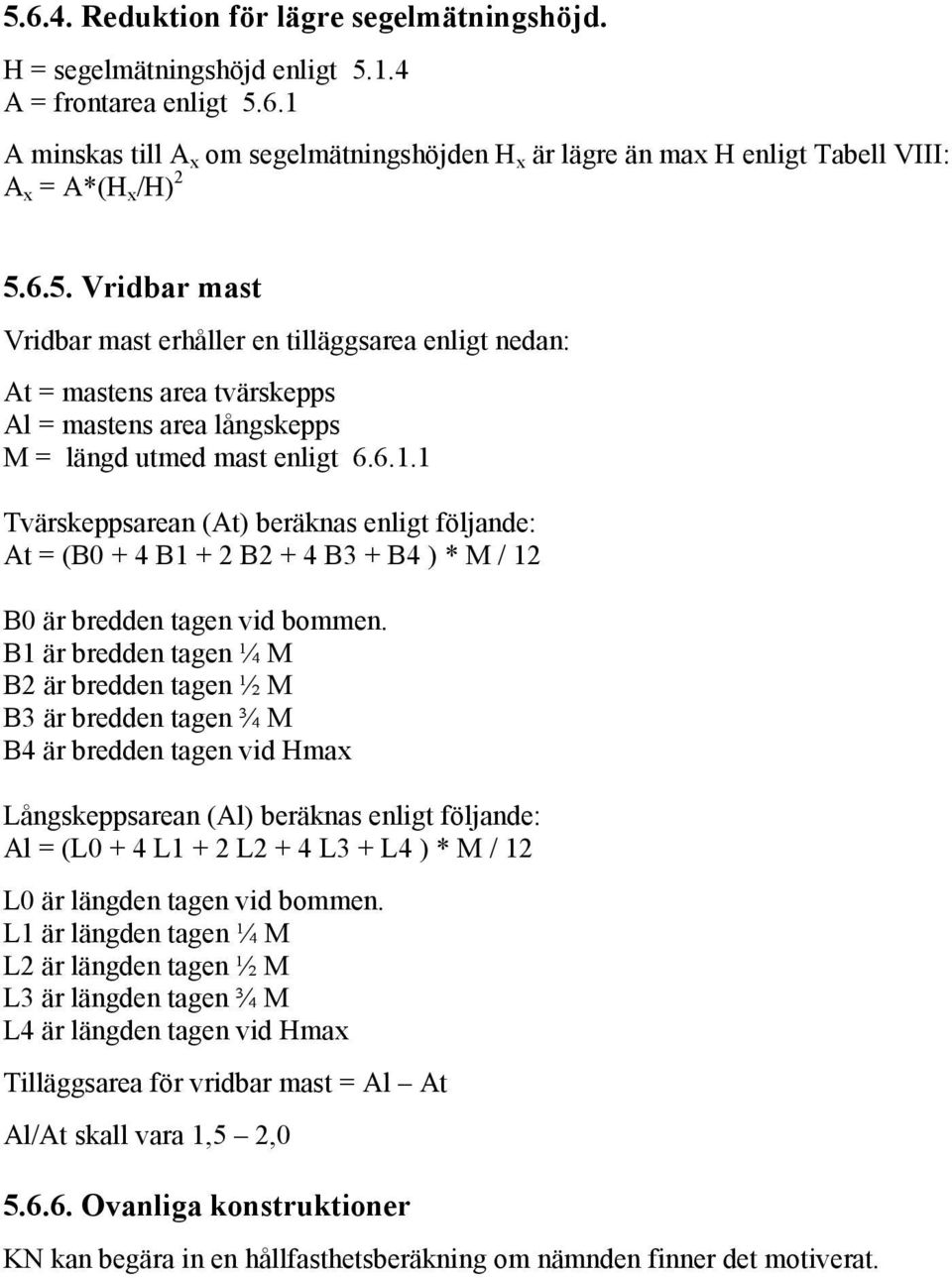 5.6.4. Reduktion för lägre segelmätningshöjd.

H = segelmätningshöjd enligt 5.1.4
A = frontarea enligt 5.6.1

A minskas till $A_x$ om segelmätningshöjden $H_x$ är lägre än max H enligt Tabell VIII:
$A_x = A*(H_x/H)^2$

5.6.5. Vridbar mast

Vridbar mast erhåller en tilläggsarea enligt nedan:

At = mastens area tvärskepps
Al = mastens area långskepps
M = längd utmed mast enligt 6.6.1.1

Tvärskeppsarean (At) beräknas enligt följande:
At = (B0 + 4 B1 + 2 B2 + 4 B3 + B4 ) * M / 12

B0 är bredden tagen vid bommen.
B1 är bredden tagen ¼ M
B2 är bredden tagen ½ M
B3 är bredden tagen ¾ M
B4 är bredden tagen vid Hmax

Långskeppsarean (Al) beräknas enligt följande:
Al = (L0 + 4 L1 + 2 L2 + 4 L3 + L4 ) * M / 12

L0 är längden tagen vid bommen.
L1 är längden tagen ¼ M
L2 är längden tagen ½ M
L3 är längden tagen ¾ M
L4 är längden tagen vid Hmax

Tilläggsarea för vridbar mast = Al – At

Al/At skall vara 1,5 – 2,0

5.6.6. Ovanliga konstruktioner

KN kan begära in en hållfasthetsberäkning om nämnden finner det motiverat.